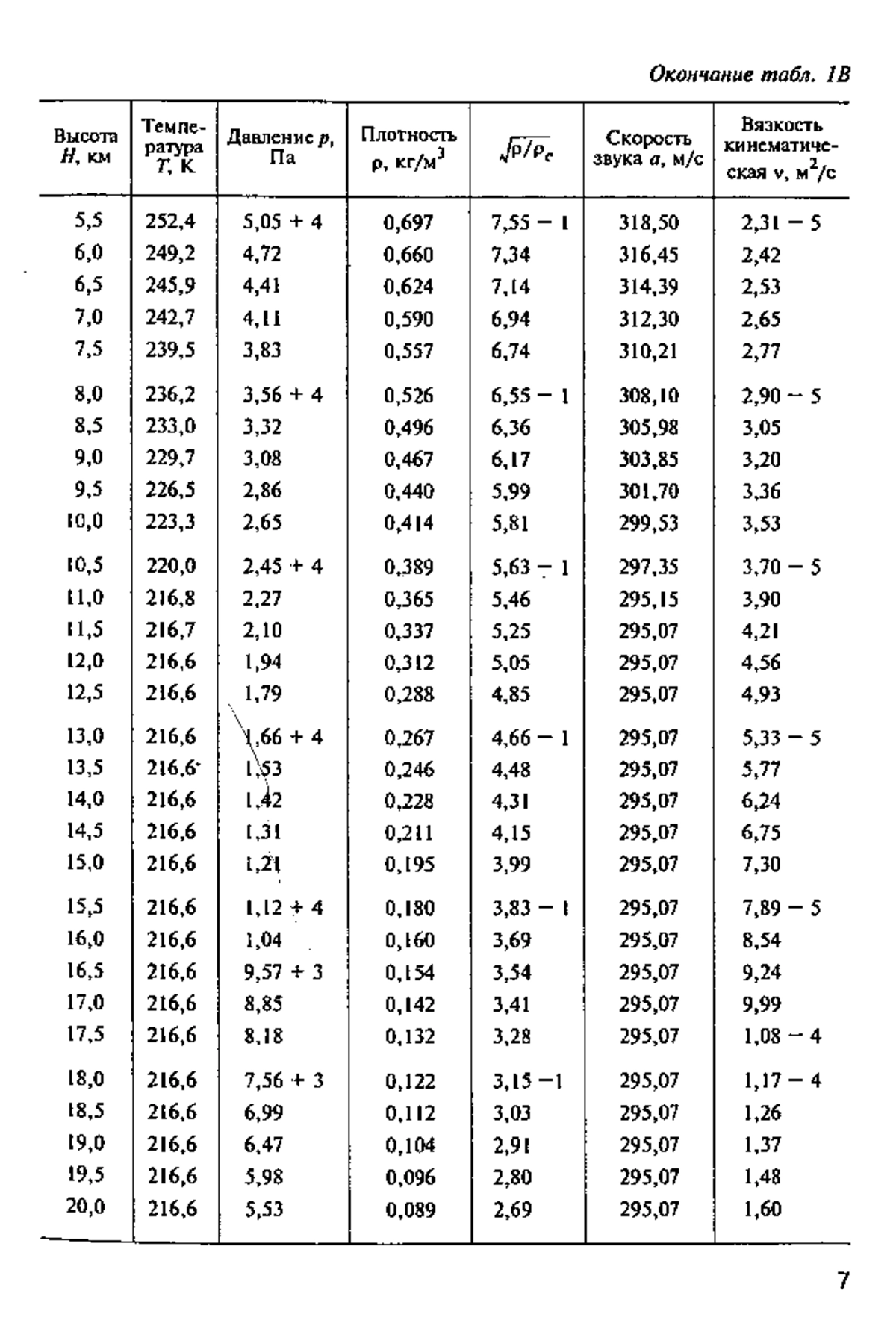 Окончание табл. 1В

| Высота $H$, км | Температура $T$, К | Давление $p$, Па | Плотность $\rho$, кг/м$^3$ | $\sqrt{\rho/\rho_c}$ | Скорость звука $a$, м/с | Вязкость кинематическая $\nu$, м$^2$/с |
|---|---|---|---|---|---|---|
| 5,5 | 252,4 | 5,05 + 4 | 0,697 | 7,55 − 1 | 318,50 | 2,31 − 5 |
| 6,0 | 249,2 | 4,72 | 0,660 | 7,34 | 316,45 | 2,42 |
| 6,5 | 245,9 | 4,41 | 0,624 | 7,14 | 314,39 | 2,53 |
| 7,0 | 242,7 | 4,11 | 0,590 | 6,94 | 312,30 | 2,65 |
| 7,5 | 239,5 | 3,83 | 0,557 | 6,74 | 310,21 | 2,77 |
| 8,0 | 236,2 | 3,56 + 4 | 0,526 | 6,55 − 1 | 308,10 | 2,90 − 5 |
| 8,5 | 233,0 | 3,32 | 0,496 | 6,36 | 305,98 | 3,05 |
| 9,0 | 229,7 | 3,08 | 0,467 | 6,17 | 303,85 | 3,20 |
| 9,5 | 226,5 | 2,86 | 0,440 | 5,99 | 301,70 | 3,36 |
| 10,0 | 223,3 | 2,65 | 0,414 | 5,81 | 299,53 | 3,53 |
| 10,5 | 220,0 | 2,45 + 4 | 0,389 | 5,63 − 1 | 297,35 | 3,70 − 5 |
| 11,0 | 216,8 | 2,27 | 0,365 | 5,46 | 295,15 | 3,90 |
| 11,5 | 216,7 | 2,10 | 0,337 | 5,25 | 295,07 | 4,21 |
| 12,0 | 216,6 | 1,94 | 0,312 | 5,05 | 295,07 | 4,56 |
| 12,5 | 216,6 | 1,79 | 0,288 | 4,85 | 295,07 | 4,93 |
| 13,0 | 216,6 | 1,66 + 4 | 0,267 | 4,66 − 1 | 295,07 | 5,33 − 5 |
| 13,5 | 216,6 | 1,53 | 0,246 | 4,48 | 295,07 | 5,77 |
| 14,0 | 216,6 | 1,42 | 0,228 | 4,31 | 295,07 | 6,24 |
| 14,5 | 216,6 | 1,31 | 0,211 | 4,15 | 295,07 | 6,75 |
| 15,0 | 216,6 | 1,21 | 0,195 | 3,99 | 295,07 | 7,30 |
| 15,5 | 216,6 | 1,12 + 4 | 0,180 | 3,83 − 1 | 295,07 | 7,89 − 5 |
| 16,0 | 216,6 | 1,04 | 0,160 | 3,69 | 295,07 | 8,54 |
| 16,5 | 216,6 | 9,57 + 3 | 0,154 | 3,54 | 295,07 | 9,24 |
| 17,0 | 216,6 | 8,85 | 0,142 | 3,41 | 295,07 | 9,99 |
| 17,5 | 216,6 | 8,18 | 0,132 | 3,28 | 295,07 | 1,08 − 4 |
| 18,0 | 216,6 | 7,56 + 3 | 0,122 | 3,15 −1 | 295,07 | 1,17 − 4 |
| 18,5 | 216,6 | 6,99 | 0,112 | 3,03 | 295,07 | 1,26 |
| 19,0 | 216,6 | 6,47 | 0,104 | 2,91 | 295,07 | 1,37 |
| 19,5 | 216,6 | 5,98 | 0,096 | 2,80 | 295,07 | 1,48 |
| 20,0 | 216,6 | 5,53 | 0,089 | 2,69 | 295,07 | 1,60 |

7